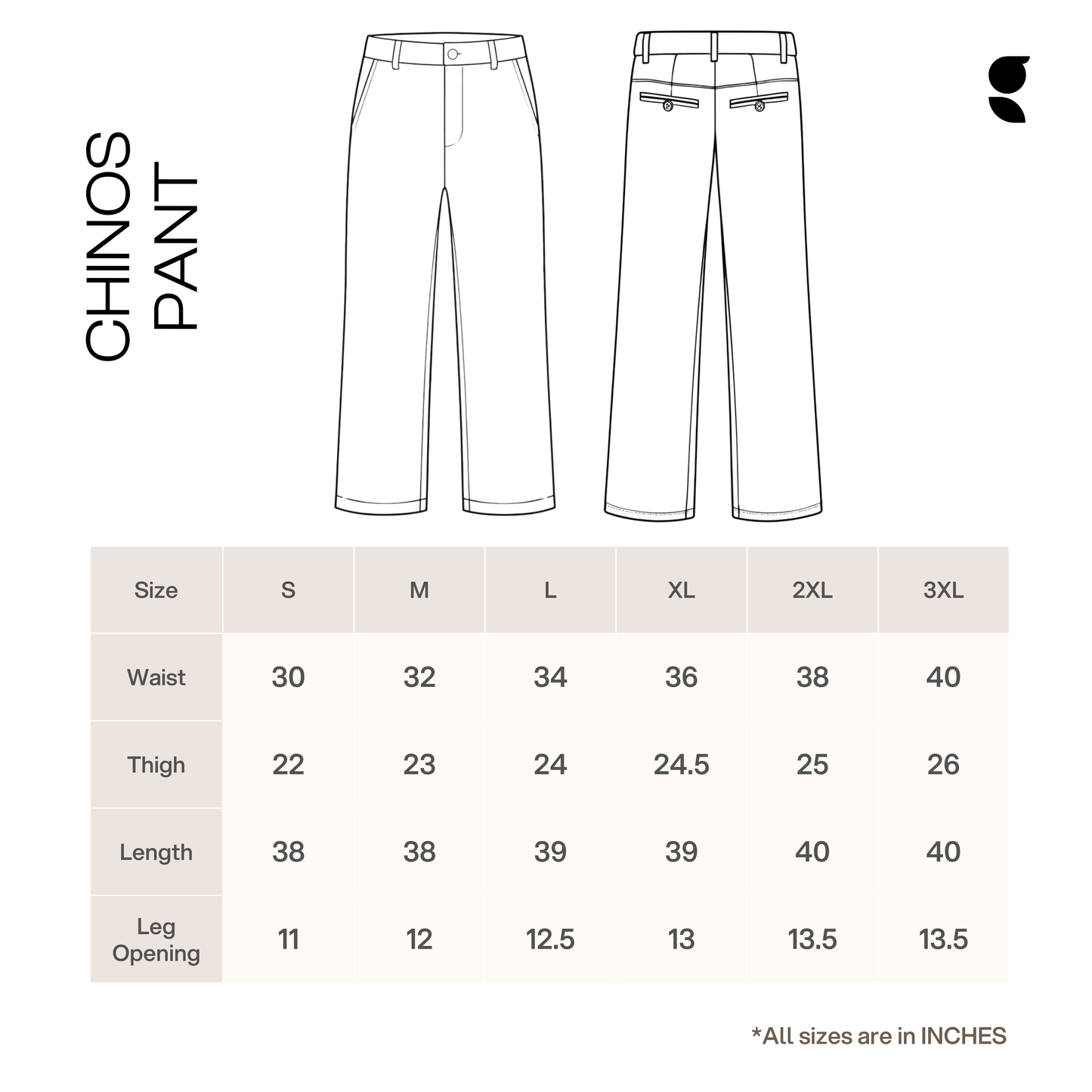 CHINOS
PANT

| Size | S | M | L | XL | 2XL | 3XL |
|---|---|---|---|---|---|---|
| Waist | 30 | 32 | 34 | 36 | 38 | 40 |
| Thigh | 22 | 23 | 24 | 24.5 | 25 | 26 |
| Length | 38 | 38 | 39 | 39 | 40 | 40 |
| Leg Opening | 11 | 12 | 12.5 | 13 | 13.5 | 13.5 |

*All sizes are in INCHES